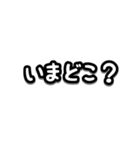 いまどこ？